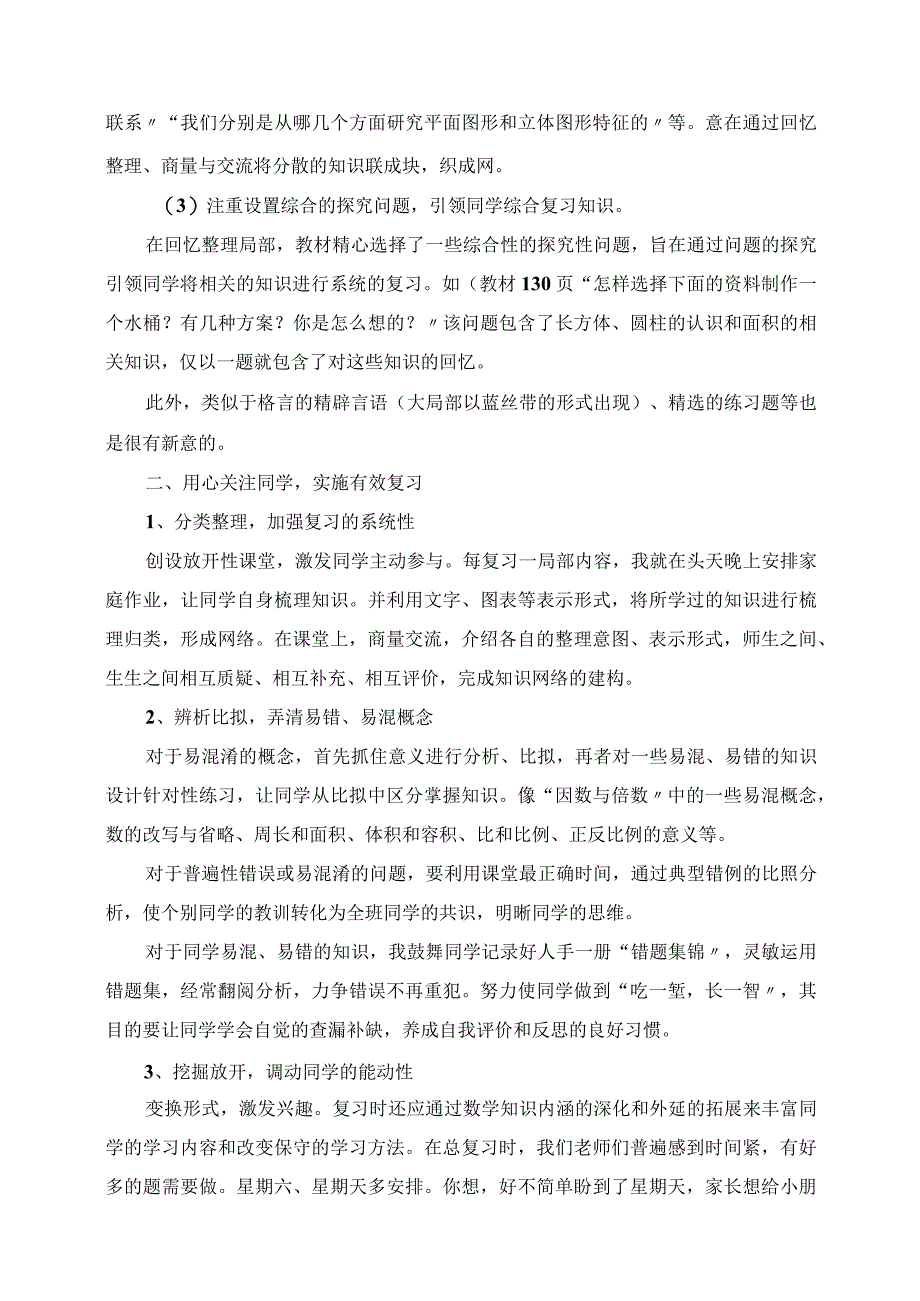 联系〃“我们分别是从哪几个方面研究平面图形和立体图形特征的〃等。意在通过回忆整理、商量与交流将分散的知识联成块，织成网。

（3）注重设置综合的探究问题，引领同学综合复习知识。

在回忆整理局部，教材精心选择了一些综合性的探究性问题，旨在通过问题的探究引领同学将相关的知识进行系统的复习。如（教材130页“怎样选择下面的资料制作一个水桶？有几种方案？你是怎么想的？〃该问题包含了长方体、圆柱的认识和面积的相关知识，仅以一题就包含了对这些知识的回忆。

此外，类似于格言的精辟言语（大局部以蓝丝带的形式出现）、精选的练习题等也是很有新意的。

二、用心关注同学，实施有效复习

1、分类整理，加强复习的系统性

创设放开性课堂，激发同学主动参与。每复习一局部内容，我就在头天晚上安排家庭作业，让同学自身梳理知识。并利用文字、图表等表示形式，将所学过的知识进行梳理归类，形成网络。在课堂上，商量交流，介绍各自的整理意图、表示形式，师生之间、生生之间相互质疑、相互补充、相互评价，完成知识网络的建构。

2、辨析比拟，弄清易错、易混概念

对于易混淆的概念，首先抓住意义进行分析、比拟，再者对一些易混、易错的知识设计针对性练习，让同学从比拟中区分掌握知识。像“因数与倍数〃中的一些易混概念，数的改写与省略、周长和面积、体积和容积、比和比例、正反比例的意义等。

对于普遍性错误或易混淆的问题，要利用课堂最正确时间，通过典型错例的比照分析，使个别同学的教训转化为全班同学的共识，明晰同学的思维。

对于同学易混、易错的知识，我鼓舞同学记录好人手一册“错题集锦〃，灵敏运用错题集，经常翻阅分析，力争错误不再重犯。努力使同学做到“吃一堑，长一智〃，其目的要让同学学会自觉的查漏补缺，养成自我评价和反思的良好习惯。

3、挖掘放开，调动同学的能动性

变换形式，激发兴趣。复习时还应通过数学知识内涵的深化和外延的拓展来丰富同学的学习内容和改变保守的学习方法。在总复习时，我们老师们普遍感到时间紧，有好多的题需要做。星期六、星期天多安排。你想，好不简单盼到了星期天，家长想给小朋